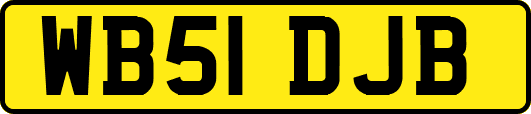 WB51 DJB